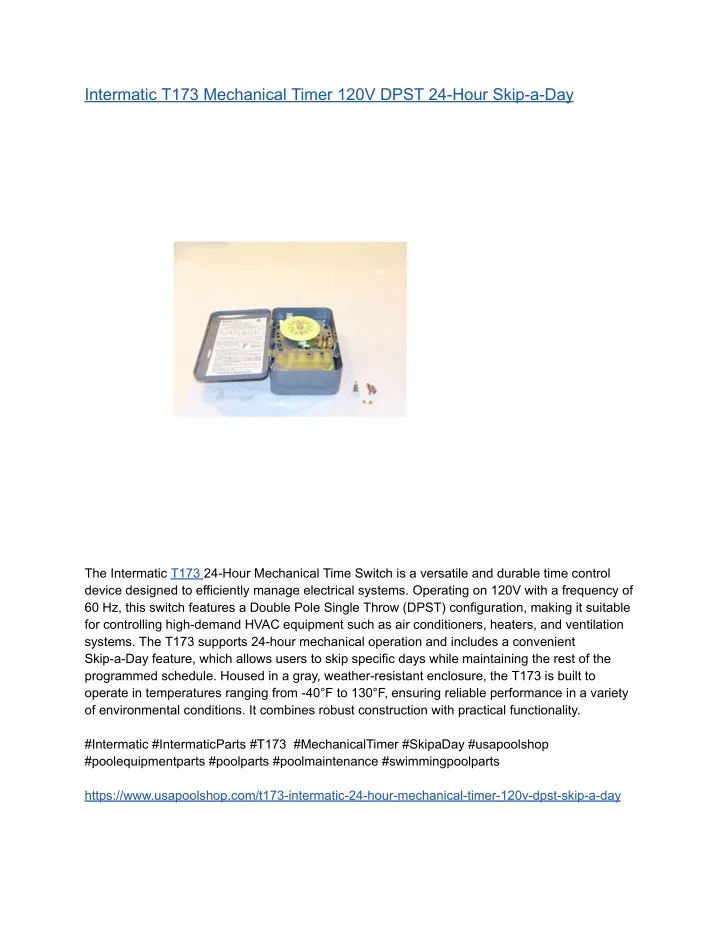 Intermatic T173 Mechanical Timer 120V DPST 24-Hour Skip-a-Day

The Intermatic T173 24-Hour Mechanical Time Switch is a versatile and durable time control device designed to efficiently manage electrical systems. Operating on 120V with a frequency of 60 Hz, this switch features a Double Pole Single Throw (DPST) configuration, making it suitable for controlling high-demand HVAC equipment such as air conditioners, heaters, and ventilation systems. The T173 supports 24-hour mechanical operation and includes a convenient Skip-a-Day feature, which allows users to skip specific days while maintaining the rest of the programmed schedule. Housed in a gray, weather-resistant enclosure, the T173 is built to operate in temperatures ranging from -40°F to 130°F, ensuring reliable performance in a variety of environmental conditions. It combines robust construction with practical functionality.

#Intermatic #IntermaticParts #T173 #MechanicalTimer #SkipaDay #usapoolshop #poolequipmentparts #poolparts #poolmaintenance #swimmingpoolparts

https://www.usapoolshop.com/t173-intermatic-24-hour-mechanical-timer-120v-dpst-skip-a-day